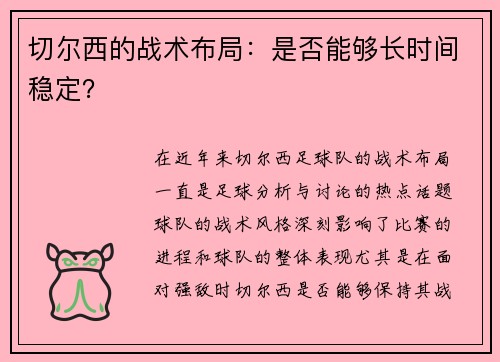 切尔西的战术布局：是否能够长时间稳定？

在近年来切尔西足球队的战术布局一直是足球分析与讨论的热点话题球队的战术风格深刻影响了比赛的进程和球队的整体表现尤其是在面对强敌时切尔西是否能够保持其战